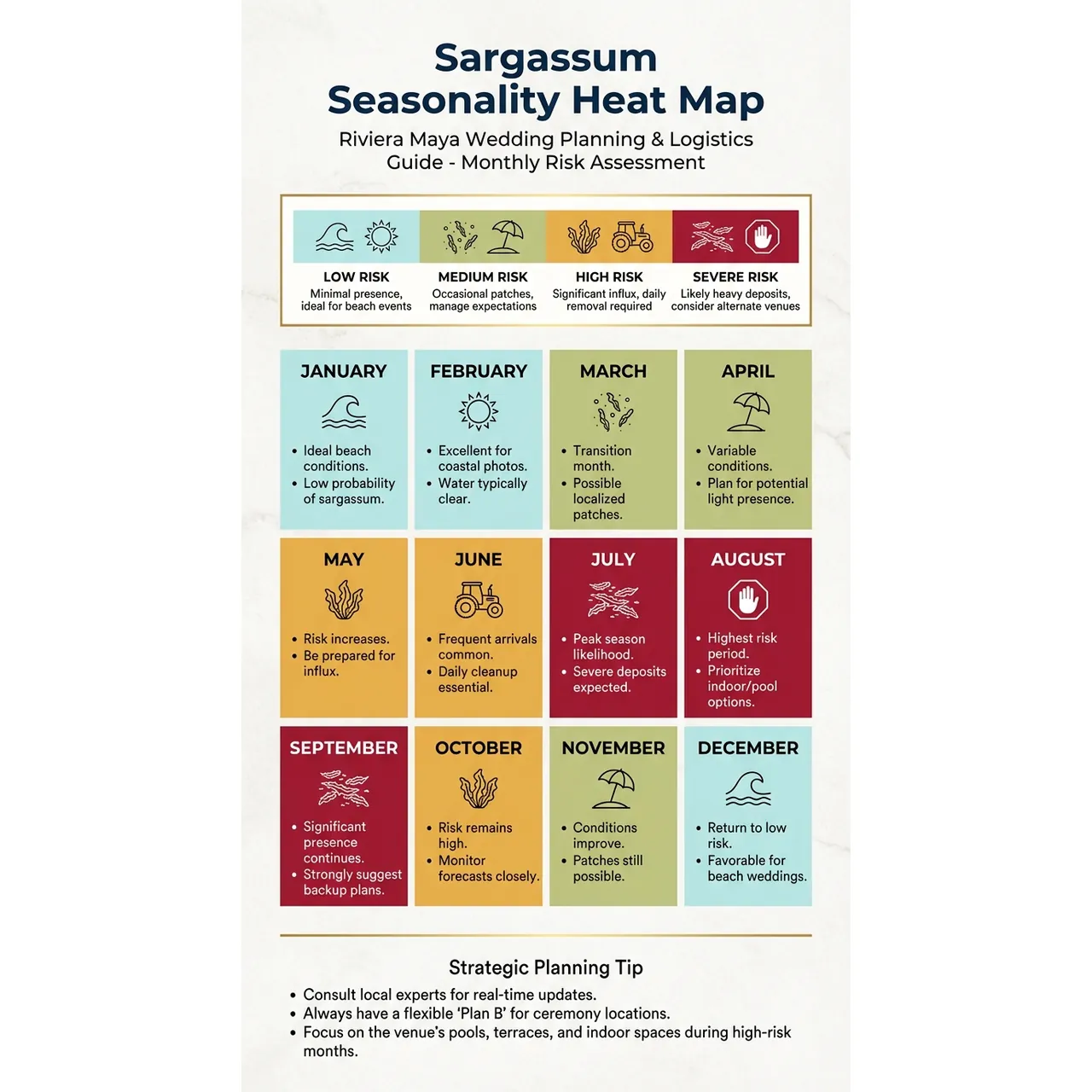 Sargassum Seasonality Heat Map

Riviera Maya Wedding Planning & Logistics Guide - Monthly Risk Assessment

LOW RISK
Minimal presence, ideal for beach events

MEDIUM RISK
Occasional patches, manage expectations

HIGH RISK
Significant influx, daily removal required

SEVERE RISK
Likely heavy deposits, consider alternate venues

JANUARY
• Ideal beach conditions.
• Low probability of sargassum.

FEBRUARY
• Excellent for coastal photos.
• Water typically clear.

MARCH
• Transition month.
• Possible localized patches.

APRIL
• Variable conditions.
• Plan for potential light presence.

MAY
• Risk increases.
• Be prepared for influx.

JUNE
• Frequent arrivals common.
• Daily cleanup essential.

JULY
• Peak season likelihood.
• Severe deposits expected.

AUGUST
• Highest risk period.
• Prioritize indoor/pool options.

SEPTEMBER
• Significant presence continues.
• Strongly suggest backup plans.

OCTOBER
• Risk remains high.
• Monitor forecasts closely.

NOVEMBER
• Conditions improve.
• Patches still possible.

DECEMBER
• Return to low risk.
• Favorable for beach weddings.

Strategic Planning Tip
• Consult local experts for real-time updates.
• Always have a flexible 'Plan B' for ceremony locations.
• Focus on the venue's pools, terraces, and indoor spaces during high-risk months.